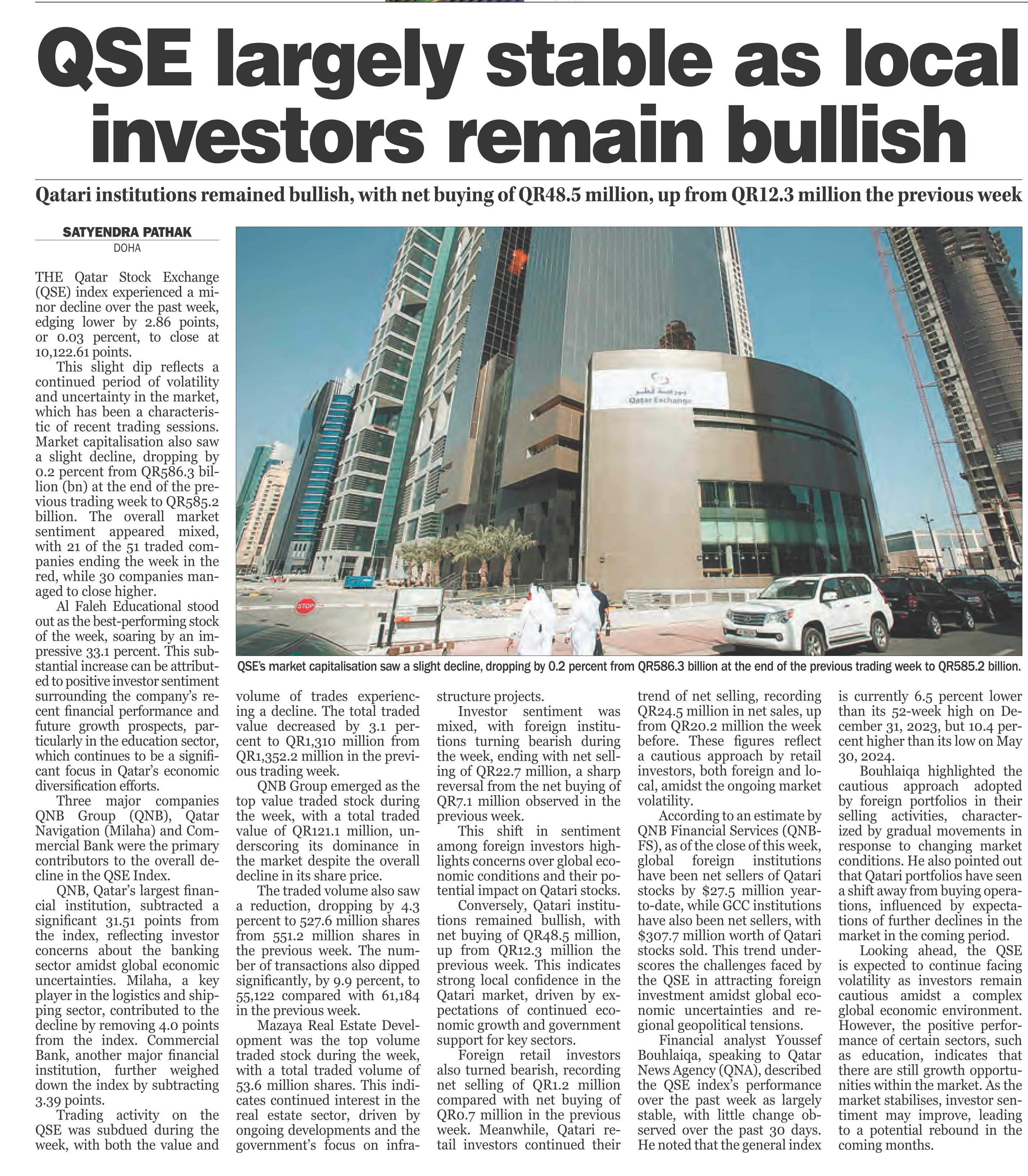 QSE largely stable as local investors remain bullish

Qatari institutions remained bullish, with net buying of QR48.5 million, up from QR12.3 million the previous week

SATYENDRA PATHAK
DOHA

THE Qatar Stock Exchange (QSE) index experienced a minor decline over the past week, edging lower by 2.86 points, or 0.03 percent, to close at 10,122.61 points.

This slight dip reflects a continued period of volatility and uncertainty in the market, which has been a characteristic of recent trading sessions. Market capitalisation also saw a slight decline, dropping by 0.2 percent from QR586.3 billion (bn) at the end of the previous trading week to QR585.2 billion. The overall market sentiment appeared mixed, with 21 of the 51 traded companies ending the week in the red, while 30 companies managed to close higher.

Al Faleh Educational stood out as the best-performing stock of the week, soaring by an impressive 33.1 percent. This substantial increase can be attributed to positive investor sentiment surrounding the company's recent financial performance and future growth prospects, particularly in the education sector, which continues to be a significant focus in Qatar's economic diversification efforts.

Three major companies QNB Group (QNB), Qatar Navigation (Milaha) and Commercial Bank were the primary contributors to the overall decline in the QSE Index.

QNB, Qatar's largest financial institution, subtracted a significant 31.51 points from the index, reflecting investor concerns about the banking sector amidst global economic uncertainties. Milaha, a key player in the logistics and shipping sector, contributed to the decline by removing 4.0 points from the index. Commercial Bank, another major financial institution, further weighed down the index by subtracting 3.39 points.

Trading activity on the QSE was subdued during the week, with both the value and volume of trades experiencing a decline. The total traded value decreased by 3.1 percent to QR1,310 million from QR1,352.2 million in the previous trading week.

QNB Group emerged as the top value traded stock during the week, with a total traded value of QR121.1 million, underscoring its dominance in the market despite the overall decline in its share price.

The traded volume also saw a reduction, dropping by 4.3 percent to 527.6 million shares from 551.2 million shares in the previous week. The number of transactions also dipped significantly, by 9.9 percent, to 55,122 compared with 61,184 in the previous week.

Mazaya Real Estate Development was the top volume traded stock during the week, with a total traded volume of 53.6 million shares. This indicates continued interest in the real estate sector, driven by ongoing developments and the government's focus on infrastructure projects.

Investor sentiment was mixed, with foreign institutions turning bearish during the week, ending with net selling of QR22.7 million, a sharp reversal from the net buying of QR7.1 million observed in the previous week.

This shift in sentiment among foreign investors highlights concerns over global economic conditions and their potential impact on Qatari stocks.

Conversely, Qatari institutions remained bullish, with net buying of QR48.5 million, up from QR12.3 million the previous week. This indicates strong local confidence in the Qatari market, driven by expectations of continued economic growth and government support for key sectors.

Foreign retail investors also turned bearish, recording net selling of QR1.2 million compared with net buying of QR0.7 million in the previous week. Meanwhile, Qatari retail investors continued their trend of net selling, recording QR24.5 million in net sales, up from QR20.2 million the week before. These figures reflect a cautious approach by retail investors, both foreign and local, amidst the ongoing market volatility.

According to an estimate by QNB Financial Services (QNBFS), as of the close of this week, global foreign institutions have been net sellers of Qatari stocks by $27.5 million year-to-date, while GCC institutions have also been net sellers, with $307.7 million worth of Qatari stocks sold. This trend underscores the challenges faced by the QSE in attracting foreign investment amidst global economic uncertainties and regional geopolitical tensions.

Financial analyst Youssef Bouhlaiqa, speaking to Qatar News Agency (QNA), described the QSE index's performance over the past week as largely stable, with little change observed over the past 30 days. He noted that the general index is currently 6.5 percent lower than its 52-week high on December 31, 2023, but 10.4 percent higher than its low on May 30, 2024.

Bouhlaiqa highlighted the cautious approach adopted by foreign portfolios in their selling activities, characterized by gradual movements in response to changing market conditions. He also pointed out that Qatari portfolios have seen a shift away from buying operations, influenced by expectations of further declines in the market in the coming period.

Looking ahead, the QSE is expected to continue facing volatility as investors remain cautious amidst a complex global economic environment. However, the positive performance of certain sectors, such as education, indicates that there are still growth opportunities within the market. As the market stabilises, investor sentiment may improve, leading to a potential rebound in the coming months.

بورصة قطر
Qatar Exchange
STOP

QSE's market capitalisation saw a slight decline, dropping by 0.2 percent from QR586.3 billion at the end of the previous trading week to QR585.2 billion.